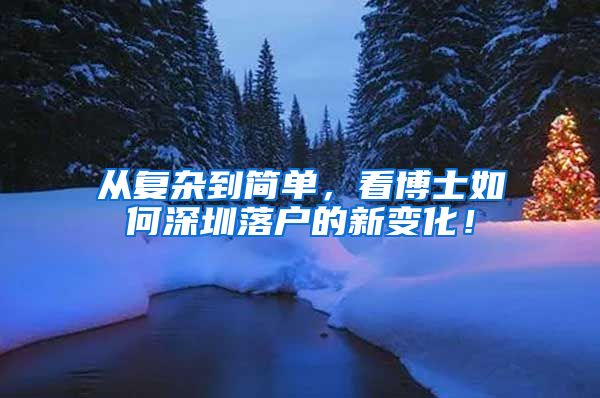 从复杂到简单，看博士如何深圳落户的新变化！